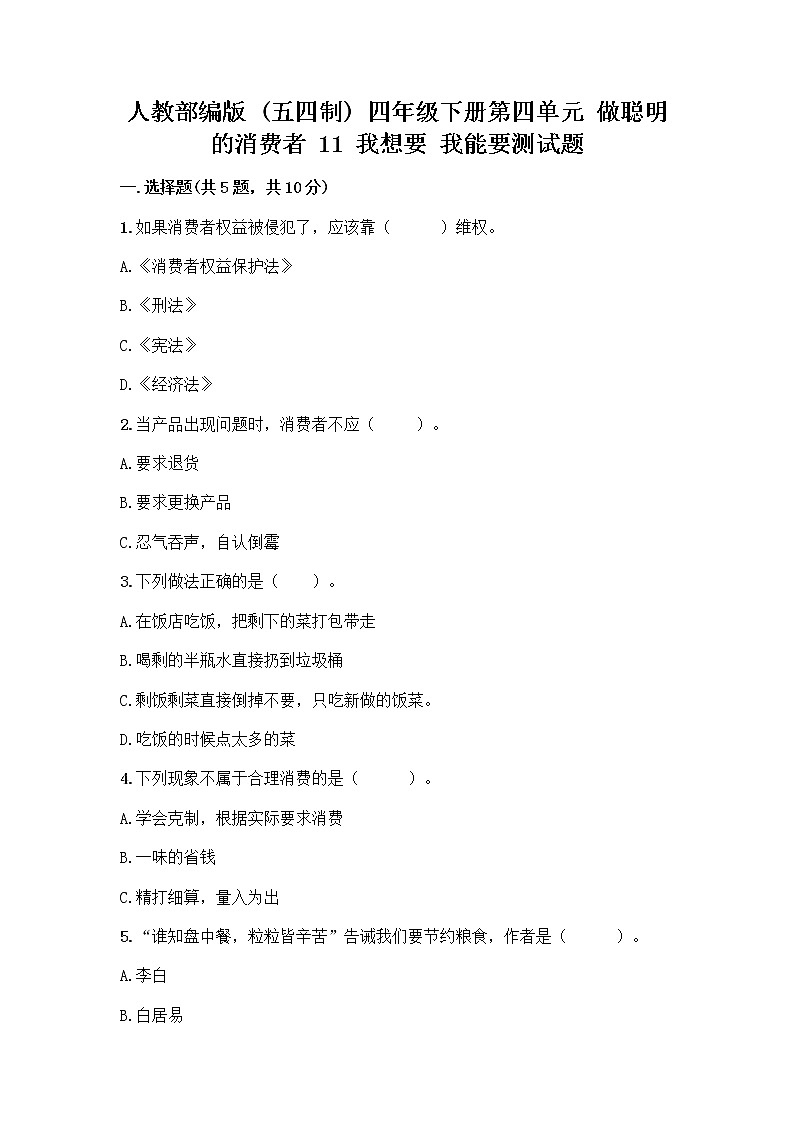 人教部编版（五四制）四年级下册第四单元 做聪明的消费者 11 我想要 我能要测试题

一.选择题(共5题，共10分)

1.如果消费者权益被侵犯了，应该靠（　　）维权。

A.《消费者权益保护法》

B.《刑法》

C.《宪法》

D.《经济法》

2.当产品出现问题时，消费者不应（　　）。

A.要求退货

B.要求更换产品

C.忍气吞声，自认倒霉

3.下列做法正确的是（　　）。

A.在饭店吃饭，把剩下的菜打包带走

B.喝剩的半瓶水直接扔到垃圾桶

C.剩饭剩菜直接倒掉不要，只吃新做的饭菜。

D.吃饭的时候点太多的菜

4.下列现象不属于合理消费的是（　　）。

A.学会克制，根据实际要求消费

B.一味的省钱

C.精打细算，量入为出

5.“谁知盘中餐，粒粒皆辛苦”告诫我们要节约粮食，作者是（　　）。

A.李白

B.白居易